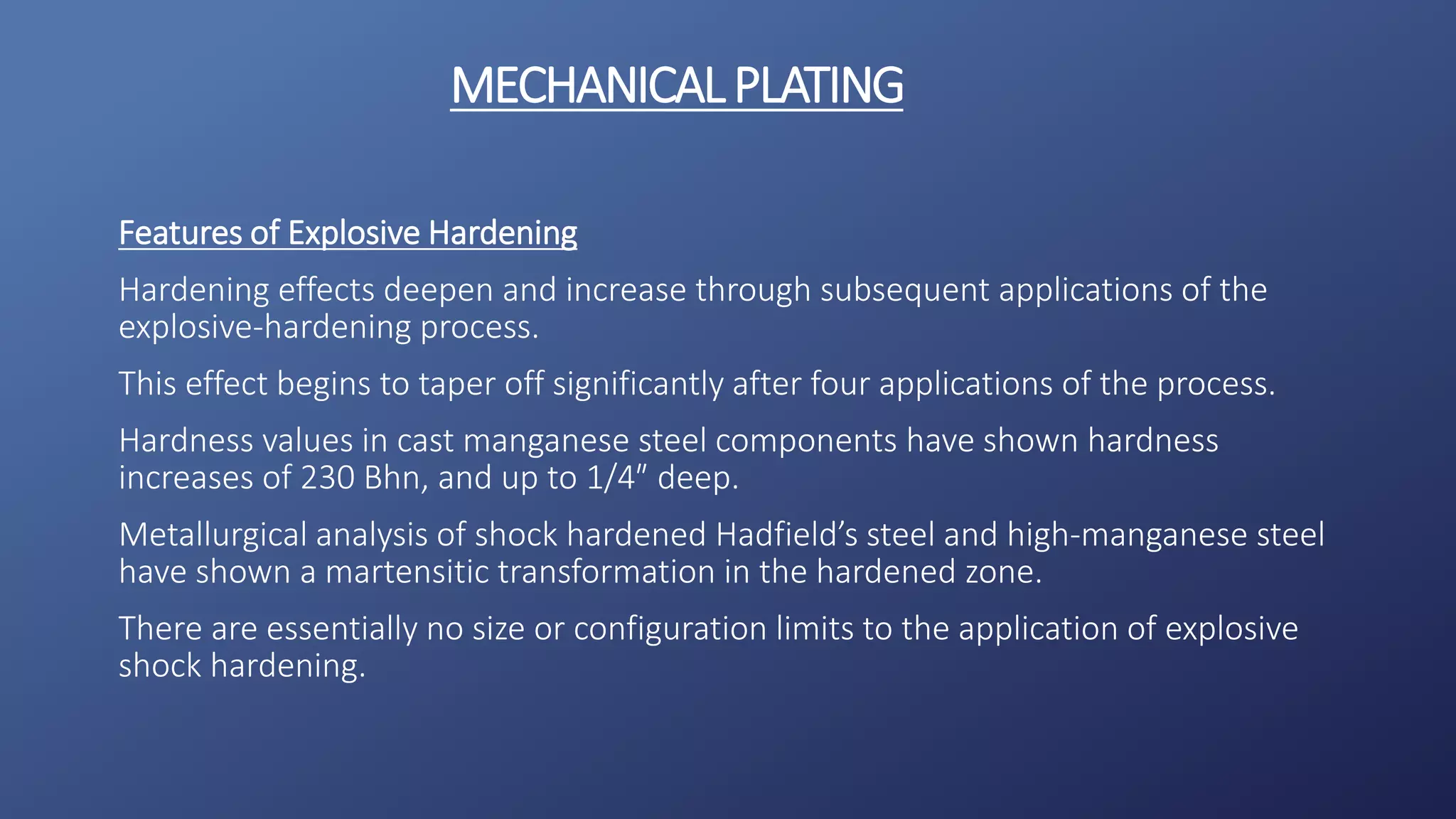 MECHANICAL PLATING

Features of Explosive Hardening

Hardening effects deepen and increase through subsequent applications of the explosive-hardening process.

This effect begins to taper off significantly after four applications of the process.

Hardness values in cast manganese steel components have shown hardness increases of 230 Bhn, and up to 1/4″ deep.

Metallurgical analysis of shock hardened Hadfield’s steel and high-manganese steel have shown a martensitic transformation in the hardened zone.

There are essentially no size or configuration limits to the application of explosive shock hardening.